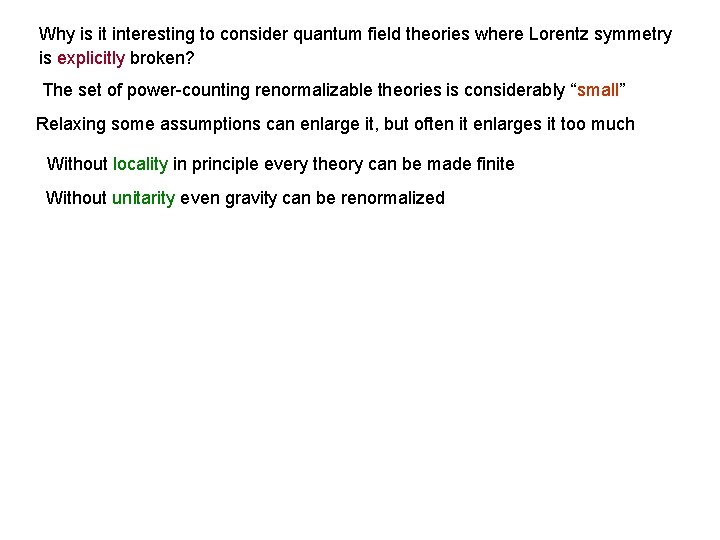 Why is it interesting to consider quantum field theories where Lorentz symmetry is explicitly broken?

The set of power-counting renormalizable theories is considerably “small”

Relaxing some assumptions can enlarge it, but often it enlarges it too much

Without locality in principle every theory can be made finite

Without unitarity even gravity can be renormalized